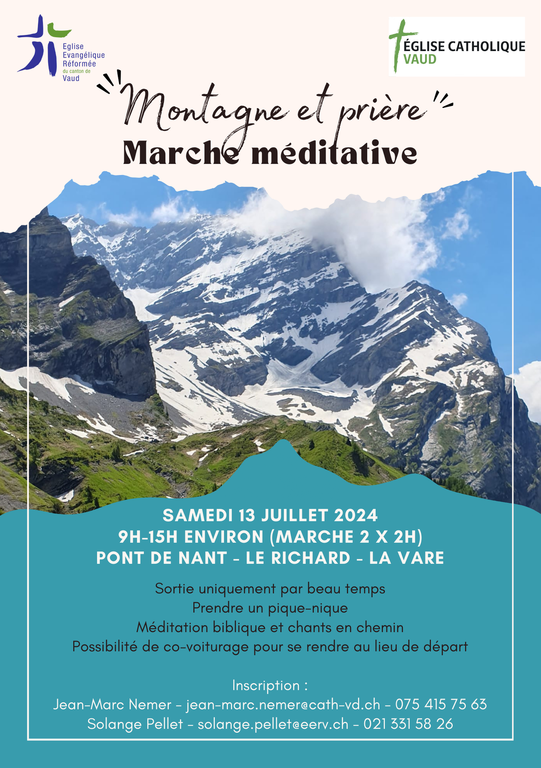 Eglise Evangélique Réformée du canton de Vaud

ÉGLISE CATHOLIQUE VAUD

Montagne et prière
Marche méditative

SAMEDI 13 JUILLET 2024
9H-15H ENVIRON (MARCHE 2 X 2H)
PONT DE NANT - LE RICHARD - LA VARE

Sortie uniquement par beau temps
Prendre un pique-nique
Méditation biblique et chants en chemin
Possibilité de co-voiturage pour se rendre au lieu de départ

Inscription :
Jean-Marc Nemer - jean-marc.nemer@cath-vd.ch - 075 415 75 63
Solange Pellet - solange.pellet@eerv.ch - 021 331 58 26